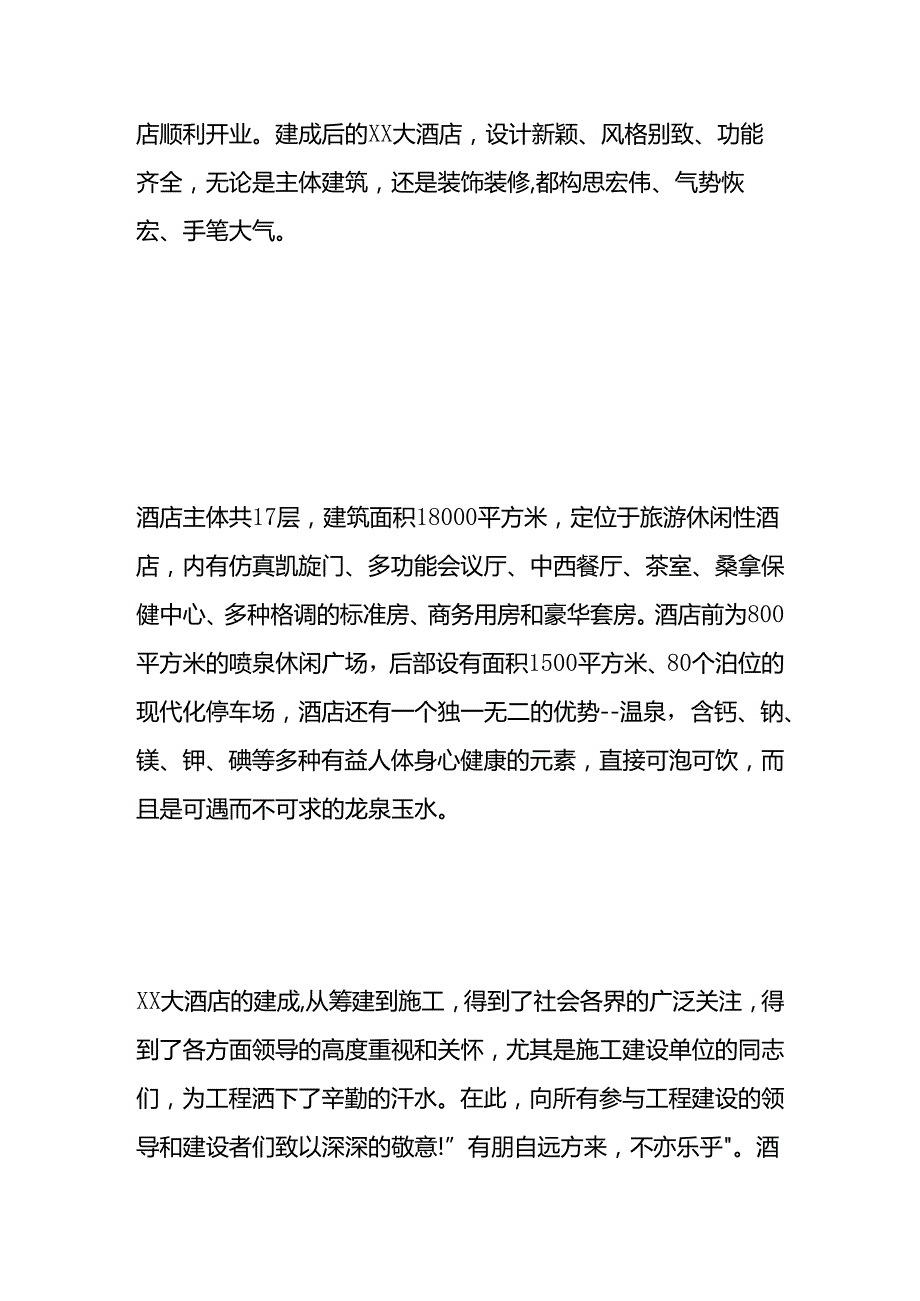 店顺利开业。建成后的XX大酒店，设计新颖、风格别致、功能齐全，无论是主体建筑，还是装饰装修,都构思宏伟、气势恢宏、手笔大气。

酒店主体共17层，建筑面积18000平方米，定位于旅游休闲性酒店，内有仿真凯旋门、多功能会议厅、中西餐厅、茶室、桑拿保健中心、多种格调的标准房、商务用房和豪华套房。酒店前为800平方米的喷泉休闲广场，后部设有面积1500平方米、80个泊位的现代化停车场，酒店还有一个独一无二的优势--温泉，含钙、钠、镁、钾、碘等多种有益人体身心健康的元素，直接可泡可饮，而且是可遇而不可求的龙泉玉水。

XX大酒店的建成,从筹建到施工，得到了社会各界的广泛关注，得到了各方面领导的高度重视和关怀，尤其是施工建设单位的同志们，为工程洒下了辛勤的汗水。在此，向所有参与工程建设的领导和建设者们致以深深的敬意!”有朋自远方来，不亦乐乎"。酒